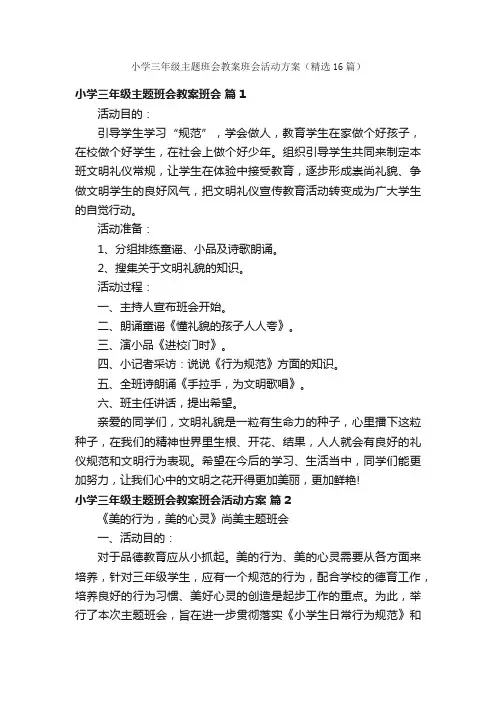 小学三年级主题班会教案班会活动方案（精选16篇）

小学三年级主题班会教案班会 篇1

活动目的：

引导学生学习“规范”，学会做人，教育学生在家做个好孩子，在校做个好学生，在社会上做个好少年。组织引导学生共同来制定本班文明礼仪常规，让学生在体验中接受教育，逐步形成崇尚礼貌、争做文明学生的良好风气，把文明礼仪宣传教育活动转变成为广大学生的自觉行动。

活动准备：

1、分组排练童谣、小品及诗歌朗诵。

2、搜集关于文明礼貌的知识。

活动过程：

一、主持人宣布班会开始。

二、朗诵童谣《懂礼貌的孩子人人夸》。

三、演小品《进校门时》。

四、小记者采访：说说《行为规范》方面的知识。

五、全班诗朗诵《手拉手，为文明歌唱》。

六、班主任讲话，提出希望。

亲爱的同学们，文明礼貌是一粒有生命力的种子，心里播下这粒种子，在我们的精神世界里生根、开花、结果，人人就会有良好的礼仪规范和文明行为表现。希望在今后的学习、生活当中，同学们能更加努力，让我们心中的文明之花开得更加美丽，更加鲜艳!

小学三年级主题班会教案班会活动方案 篇2

《美的行为，美的心灵》尚美主题班会

一、活动目的：

对于品德教育应从小抓起。美的行为、美的心灵需要从各方面来培养，针对三年级学生，应有一个规范的行为，配合学校的德育工作，培养良好的行为习惯、美好心灵的创造是起步工作的重点。为此，举行了本次主题班会，旨在进一步贯彻落实《小学生日常行为规范》和